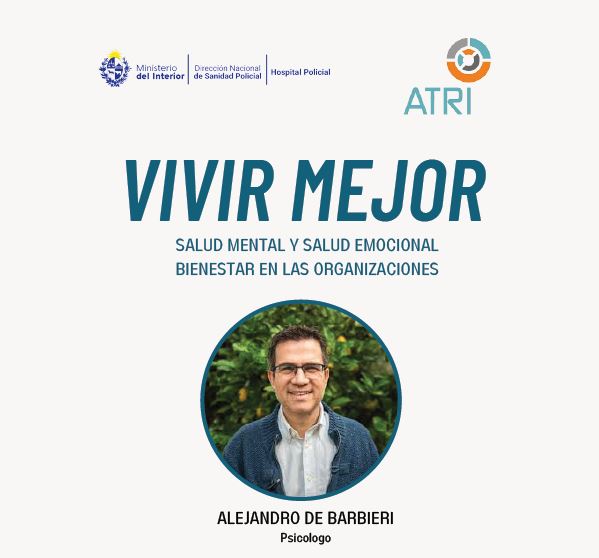 Ministerio del Interior

Dirección Nacional de Sanidad Policial

Hospital Policial

ATRI

VIVIR MEJOR

SALUD MENTAL Y SALUD EMOCIONAL
BIENESTAR EN LAS ORGANIZACIONES

ALEJANDRO DE BARBIERI
Psicologo